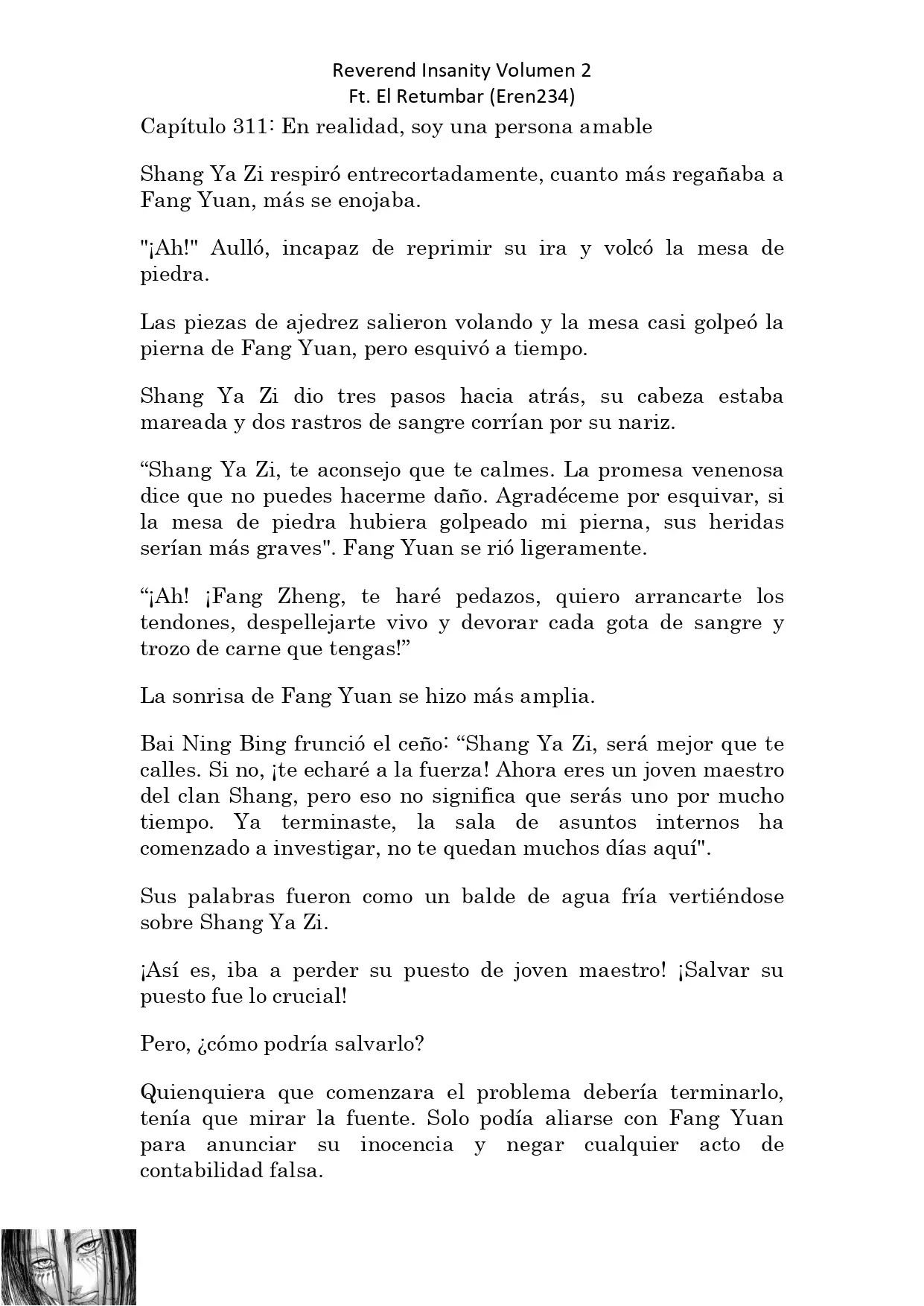 Reverend Insanity Volumen 2
Ft. El Retumbar (Eren234)

Capítulo 311: En realidad, soy una persona amable

Shang Ya Zi respiró entrecortadamente, cuanto más regañaba a Fang Yuan, más se enojaba.

"¡Ah!" Aulló, incapaz de reprimir su ira y volcó la mesa de piedra.

Las piezas de ajedrez salieron volando y la mesa casi golpeó la pierna de Fang Yuan, pero esquivó a tiempo.

Shang Ya Zi dio tres pasos hacia atrás, su cabeza estaba mareada y dos rastros de sangre corrían por su nariz.

“Shang Ya Zi, te aconsejo que te calmes. La promesa venenosa dice que no puedes hacerme daño. Agradéceme por esquivar, si la mesa de piedra hubiera golpeado mi pierna, sus heridas serían más graves". Fang Yuan se rió ligeramente.

“¡Ah! ¡Fang Zheng, te haré pedazos, quiero arrancarte los tendones, despellejarte vivo y devorar cada gota de sangre y trozo de carne que tengas!”

La sonrisa de Fang Yuan se hizo más amplia.

Bai Ning Bing frunció el ceño: “Shang Ya Zi, será mejor que te calles. Si no, ¡te echaré a la fuerza! Ahora eres un joven maestro del clan Shang, pero eso no significa que serás uno por mucho tiempo. Ya terminaste, la sala de asuntos internos ha comenzado a investigar, no te quedan muchos días aquí".

Sus palabras fueron como un balde de agua fría vertiéndose sobre Shang Ya Zi.

¡Así es, iba a perder su puesto de joven maestro! ¡Salvar su puesto fue lo crucial!

Pero, ¿cómo podría salvarlo?

Quienquiera que comenzara el problema debería terminarlo, tenía que mirar la fuente. Solo podía aliarse con Fang Yuan para anunciar su inocencia y negar cualquier acto de contabilidad falsa.